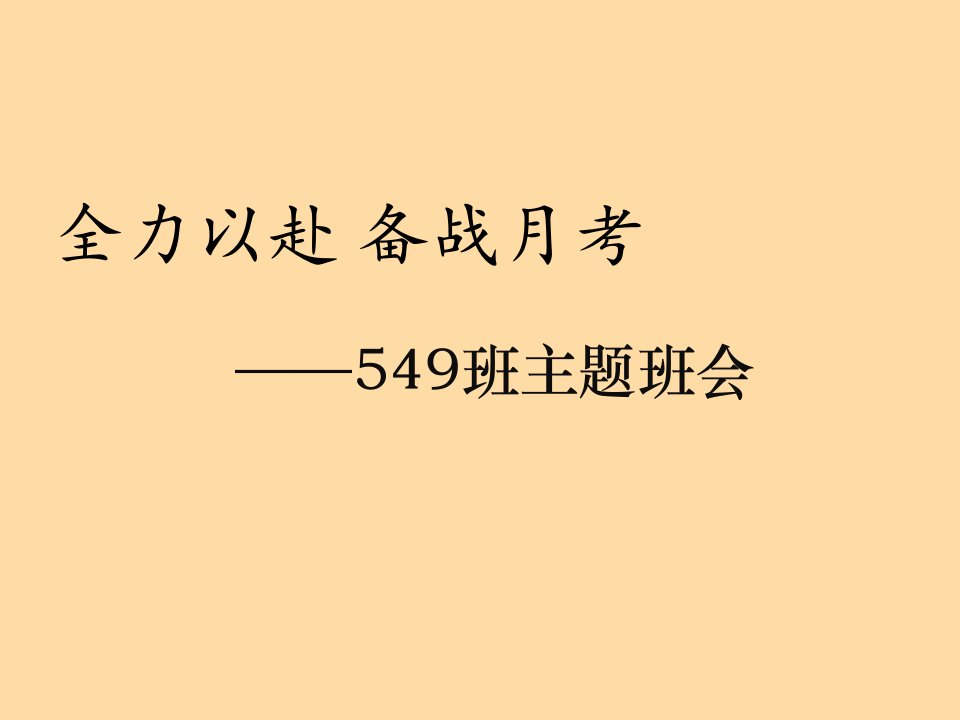 全力以赴 备战月考

——549班主题班会